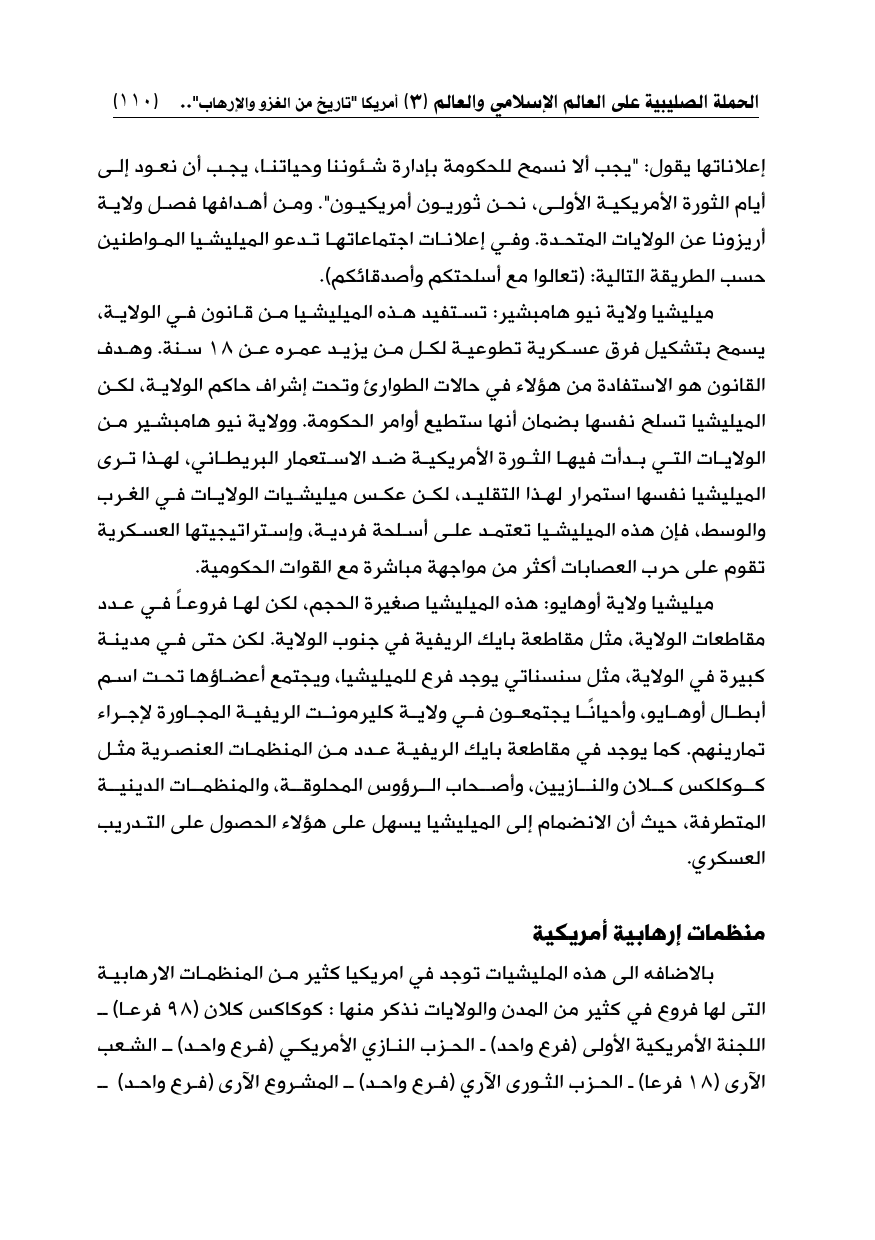 الحملة الصليبية على العالم الإسلامي والعالم (٣) أمريكا "تاريخ من الغزو والارهاب".. (١١٠)

إعلاناتها يقول: "يجب ألا نسمح للحكومة بإدارة شئوننا وحياتنا، يجب أن نعود إلى أيام الثورة الأمريكية الأولى، نحن ثوريون أمريكيون". ومن أهدافها فصل ولاية أريزونا عن الولايات المتحدة. وفي إعلانات اجتماعاتها تدعو الميليشيا المواطنين حسب الطريقة التالية: (تعالوا مع أسلحتكم وأصدقائكم).

ميليشيا ولاية نيو هامبشير: تستفيد هذه الميليشيا من قانون في الولاية، يسمح بتشكيل فرق عسكرية تطوعية لكل من يزيد عمره عن ١٨ سنة. وهدف القانون هو الاستفادة من هؤلاء في حالات الطوارئ وتحت إشراف حاكم الولاية، لكن الميليشيا تسلح نفسها بضمان أنها ستطيع أوامر الحكومة. وولاية نيو هامبشير من الولايات التي بدأت فيها الثورة الأمريكية ضد الاستعمار البريطاني، لهذا ترى الميليشيا نفسها استمرار لهذا التقليد، لكن عكس ميليشيات الولايات في الغرب والوسط، فإن هذه الميليشيا تعتمد على أسلحة فردية، وإستراتيجيتها العسكرية تقوم على حرب العصابات أكثر من مواجهة مباشرة مع القوات الحكومية.

ميليشيا ولاية أوهايو: هذه الميليشيا صغيرة الحجم، لكن لها فروعاً في عدد مقاطعات الولاية، مثل مقاطعة بايك الريفية في جنوب الولاية. لكن حتى في مدينة كبيرة في الولاية، مثل سنسناتي يوجد فرع للميليشيا، ويجتمع أعضاؤها تحت اسم أبطال أوهايو، وأحيانًا يجتمعون في ولاية كليرمونت الريفية المجاورة لإجراء تمارينهم. كما يوجد في مقاطعة بايك الريفية عدد من المنظمات العنصرية مثل كوكلكس كلان والنازيين، وأصحاب الرؤوس المحلوقة، والمنظمات الدينية المتطرفة، حيث أن الانضمام إلى الميليشيا يسهل على هؤلاء الحصول على التدريب العسكري.

منظمات إرهابية أمريكية

بالاضافه الى هذه المليشيات توجد في امريكا كثير من المنظمات الارهابية التى لها فروع في كثير من المدن والولايات نذكر منها : كوكاكس كلان (٩٨ فرعا) ـ اللجنة الأمريكية الأولى (فرع واحد) ـ الحزب النازي الأمريكي (فرع واحد) ـ الشعب الآرى (١٨ فرعا) ـ الحزب الثورى الآري (فرع واحد) ـ المشروع الآرى (فرع واحد) ـ